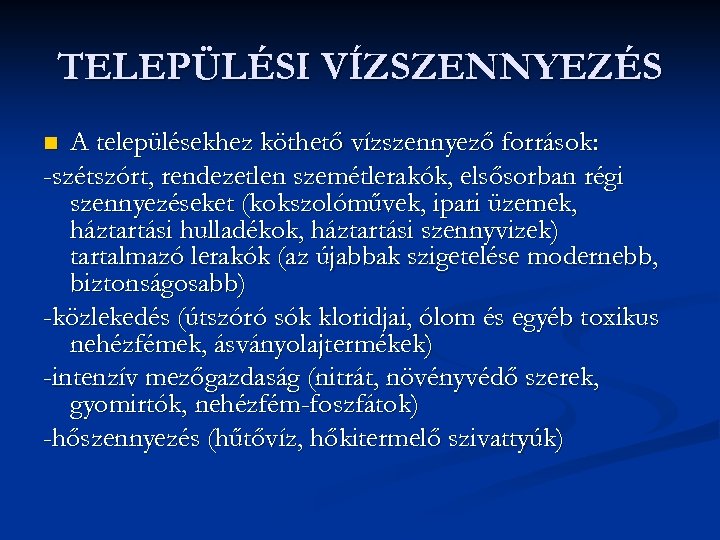 TELEPÜLÉSI VÍZSZENNYEZÉS

A településekhez köthető vízszennyező források:

-szétszórt, rendezetlen szemétlerakók, elsősorban régi szennyezéseket (kokszolóművek, ipari üzemek, háztartási hulladékok, háztartási szennyvizek) tartalmazó lerakók (az újabbak szigetelése modernebb, biztonságosabb)

-közlekedés (útszóró sók kloridjai, ólom és egyéb toxikus nehézfémek, ásványolajtermékek)

-intenzív mezőgazdaság (nitrát, növényvédő szerek, gyomirtók, nehézfém-foszfátok)

-hőszennyezés (hűtővíz, hőkitermelő szivattyúk)